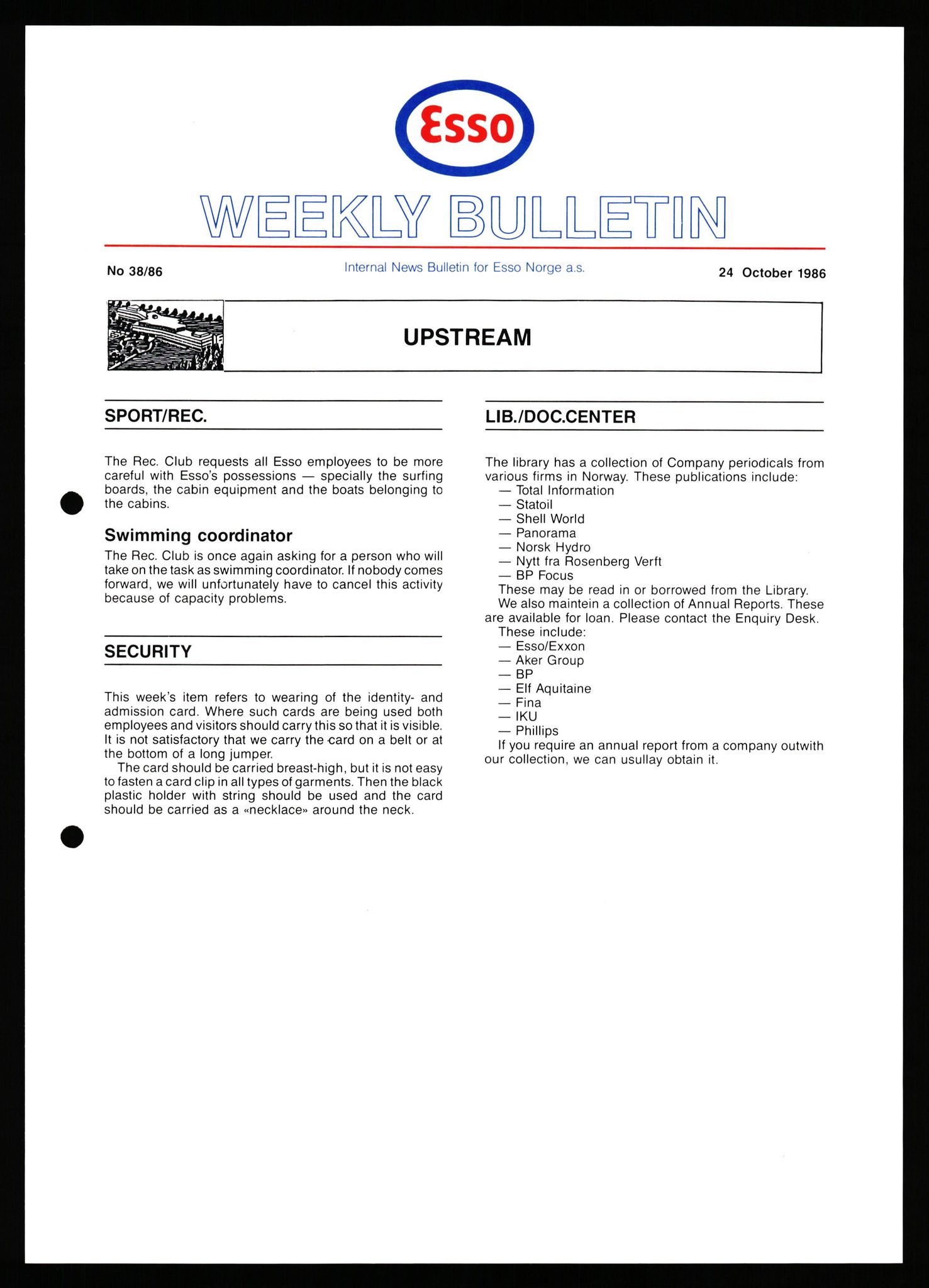 Esso

WEEKLY BULLETIN

No 38/86

Internal News Bulletin for Esso Norge a.s.

24 October 1986

UPSTREAM

SPORT/REC.

The Rec. Club requests all Esso employees to be more careful with Esso's possessions — specially the surfing boards, the cabin equipment and the boats belonging to the cabins.

Swimming coordinator

The Rec. Club is once again asking for a person who will take on the task as swimming coordinator. If nobody comes forward, we will unfortunately have to cancel this activity because of capacity problems.

SECURITY

This week's item refers to wearing of the identity- and admission card. Where such cards are being used both employees and visitors should carry this so that it is visible. It is not satisfactory that we carry the card on a belt or at the bottom of a long jumper.

The card should be carried breast-high, but it is not easy to fasten a card clip in all types of garments. Then the black plastic holder with string should be used and the card should be carried as a «necklace» around the neck.

LIB./DOC.CENTER

The library has a collection of Company periodicals from various firms in Norway. These publications include:
— Total Information
— Statoil
— Shell World
— Panorama
— Norsk Hydro
— Nytt fra Rosenberg Verft
— BP Focus
These may be read in or borrowed from the Library.
We also maintein a collection of Annual Reports. These are available for loan. Please contact the Enquiry Desk.
These include:
— Esso/Exxon
— Aker Group
— BP
— Elf Aquitaine
— Fina
— IKU
— Phillips
If you require an annual report from a company outwith our collection, we can usullay obtain it.